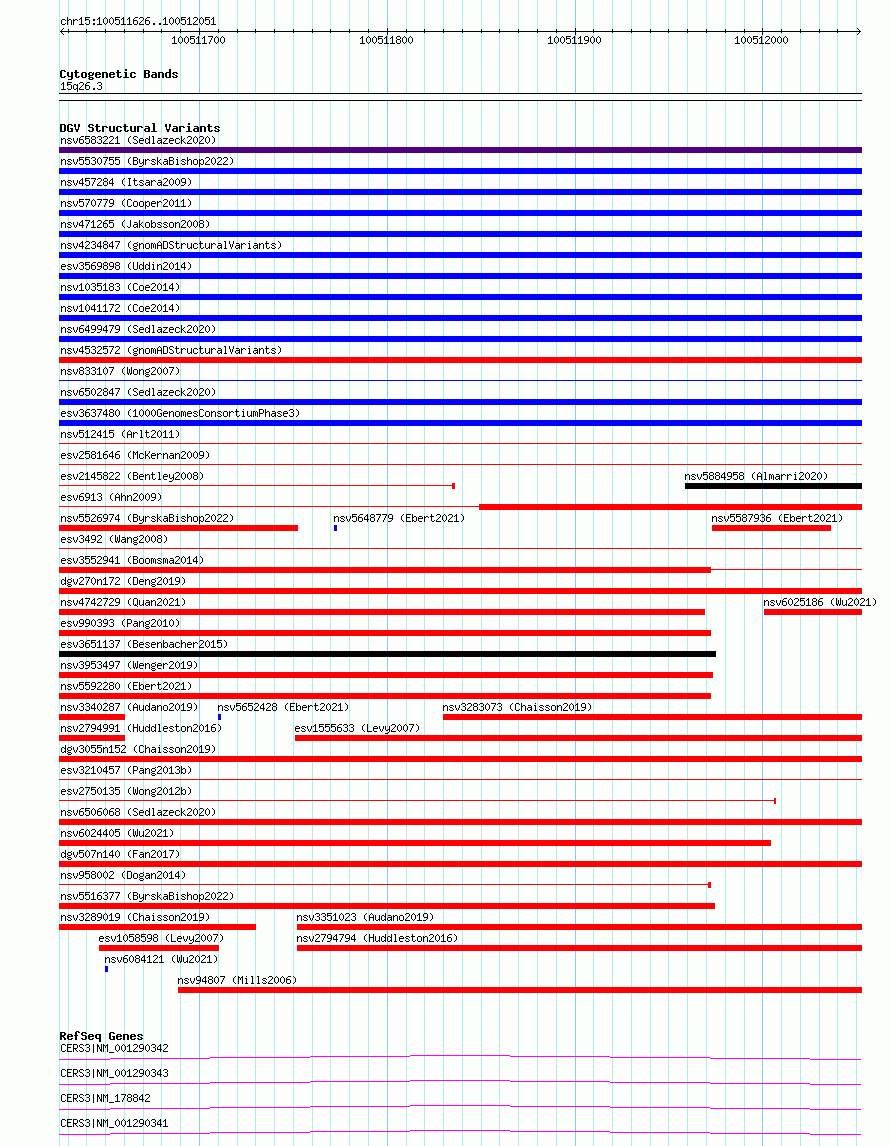 chr15:100511626..100512051

100511700 100511800 100511900 100512000

Cytogenetic Bands
15q26.3

DGV Structural Variants
nsv6583221 (Sedlazeck2020)
nsv5530755 (ByrskaBishop2022)
nsv457284 (Itsara2009)
nsv570779 (Cooper2011)
nsv471265 (Jakobsson2008)
nsv4234847 (gnomADStructuralVariants)
esv3569898 (Uddin2014)
nsv1035183 (Coe2014)
nsv1041172 (Coe2014)
nsv6499479 (Sedlazeck2020)
nsv4532572 (gnomADStructuralVariants)
nsv833107 (Wong2007)
nsv6502847 (Sedlazeck2020)
esv3637480 (1000GenomesConsortiumPhase3)
nsv512415 (Arlt2011)
esv2581646 (McKernan2009)
esv2145822 (Bentley2008)
nsv5884958 (Almarri2020)
esv6913 (Ahn2009)
nsv5526974 (ByrskaBishop2022)
nsv5648779 (Ebert2021)
nsv5587936 (Ebert2021)
esv3492 (Wang2008)
esv3552941 (Boomsma2014)
dgv270n172 (Deng2019)
nsv4742729 (Quan2021)
nsv6025186 (Wu2021)
esv990393 (Pang2010)
esv3651137 (Besenbacher2015)
nsv3953497 (Wenger2019)
nsv5592280 (Ebert2021)
nsv3340287 (Audano2019)
nsv5652428 (Ebert2021)
nsv3283073 (Chaisson2019)
nsv2794991 (Huddleston2016)
esv1555633 (Levy2007)
dgv3055n152 (Chaisson2019)
esv3210457 (Pang2013b)
esv2750135 (Wong2012b)
nsv6506068 (Sedlazeck2020)
nsv6024405 (Wu2021)
dgv507n140 (Fan2017)
nsv958002 (Dogan2014)
nsv5516377 (ByrskaBishop2022)
nsv3289019 (Chaisson2019)
nsv3351023 (Audano2019)
esv1058598 (Levy2007)
nsv2794794 (Huddleston2016)
nsv6084121 (Wu2021)
nsv94807 (Mills2006)

RefSeq Genes
CERS3|NM_001290342
CERS3|NM_001290343
CERS3|NM_178842
CERS3|NM_001290341